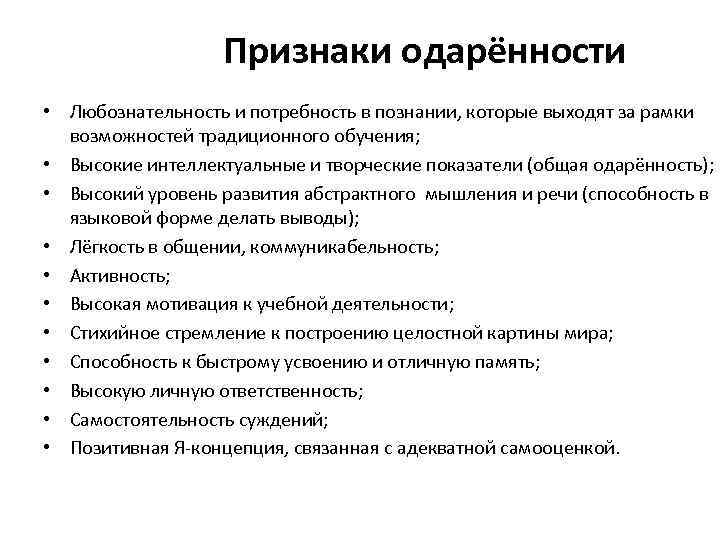 Признаки одарённости

• Любознательность и потребность в познании, которые выходят за рамки возможностей традиционного обучения;
• Высокие интеллектуальные и творческие показатели (общая одарённость);
• Высокий уровень развития абстрактного мышления и речи (способность в языковой форме делать выводы);
• Лёгкость в общении, коммуникабельность;
• Активность;
• Высокая мотивация к учебной деятельности;
• Стихийное стремление к построению целостной картины мира;
• Способность к быстрому усвоению и отличную память;
• Высокую личную ответственность;
• Самостоятельность суждений;
• Позитивная Я-концепция, связанная с адекватной самооценкой.